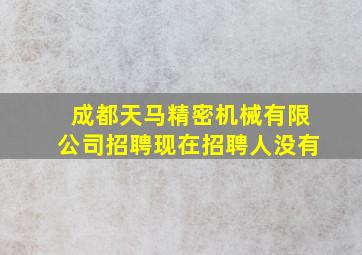 成都天马精密机械有限公司招聘现在招聘人没有